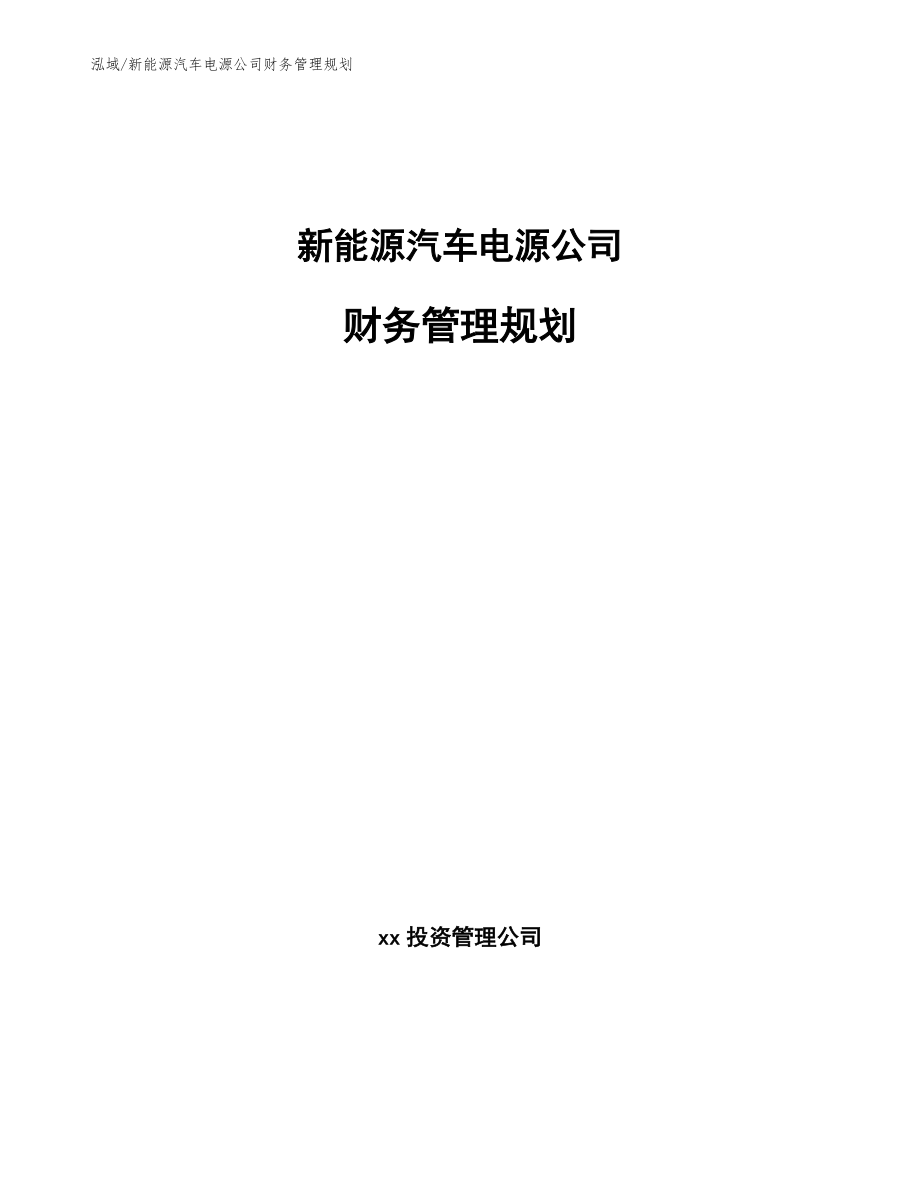 泓域/新能源汽车电源公司财务管理规划

新能源汽车电源公司

财务管理规划

xx 投资管理公司